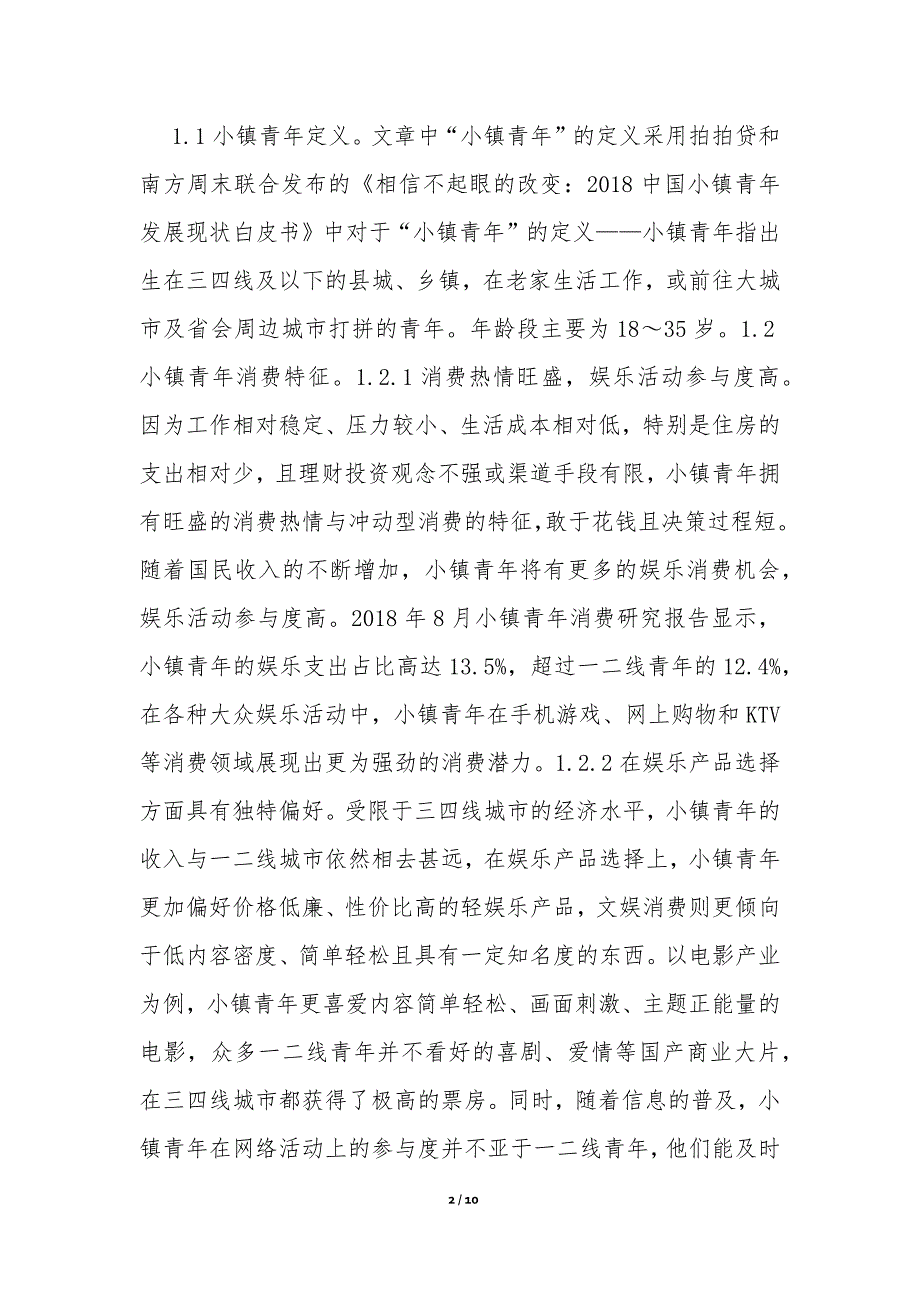 1.1 小镇青年定义。文章中“小镇青年”的定义采用拍拍贷和南方周末联合发布的《相信不起眼的改变：2018 中国小镇青年发展现状白皮书》中对于“小镇青年”的定义——小镇青年指出生在三四线及以下的县城、乡镇，在老家生活工作，或前往大城市及省会周边城市打拼的青年。年龄段主要为 18～35 岁。1.2 小镇青年消费特征。1.2.1 消费热情旺盛，娱乐活动参与度高。因为工作相对稳定、压力较小、生活成本相对低，特别是住房的支出相对少，且理财投资观念不强或渠道手段有限，小镇青年拥有旺盛的消费热情与冲动型消费的特征,敢于花钱且决策过程短。随着国民收入的不断增加，小镇青年将有更多的娱乐消费机会，娱乐活动参与度高。2018 年 8 月小镇青年消费研究报告显示，小镇青年的娱乐支出占比高达 13.5%，超过一二线青年的 12.4%，在各种大众娱乐活动中，小镇青年在手机游戏、网上购物和 KTV 等消费领域展现出更为强劲的消费潜力。1.2.2 在娱乐产品选择方面具有独特偏好。受限于三四线城市的经济水平，小镇青年的收入与一二线城市依然相去甚远，在娱乐产品选择上，小镇青年更加偏好价格低廉、性价比高的轻娱乐产品，文娱消费则更倾向于低内容密度、简单轻松且具有一定知名度的东西。以电影产业为例，小镇青年更喜爱内容简单轻松、画面刺激、主题正能量的电影，众多一二线青年并不看好的喜剧、爱情等国产商业大片，在三四线城市都获得了极高的票房。同时，随着信息的普及，小镇青年在网络活动上的参与度并不亚于一二线青年，他们能及时

2 / 10